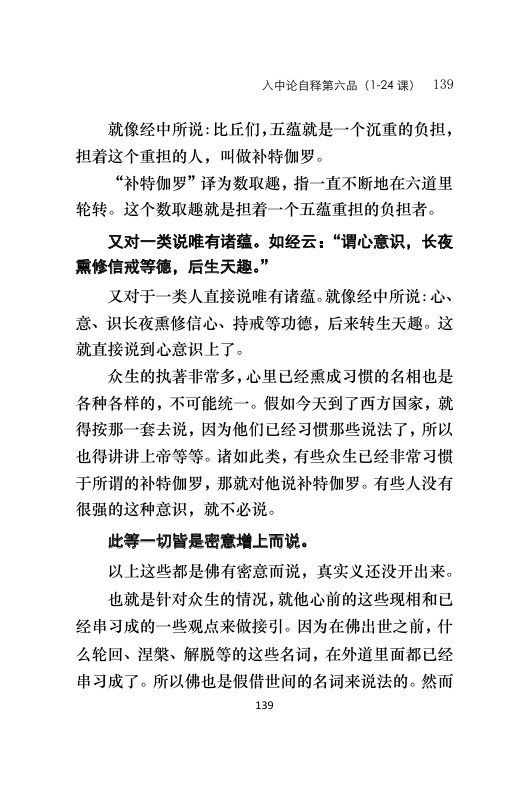 入中论自释第六品（1-24 课） 139

就像经中所说：比丘们，五蕴就是一个沉重的负担，担着这个重担的人，叫做补特伽罗。

“补特伽罗”译为数取趣，指一直不断地在六道里轮转。这个数取趣就是担着一个五蕴重担的负担者。

又对一类说唯有诸蕴。如经云：“谓心意识，长夜熏修信戒等德，后生天趣。”

又对于一类人直接说唯有诸蕴。就像经中所说：心、意、识长夜熏修信心、持戒等功德，后来转生天趣。这就直接说到心意识上了。

众生的执著非常多，心里已经熏成习惯的名相也是各种各样的，不可能统一。假如今天到了西方国家，就得按那一套去说，因为他们已经习惯那些说法了，所以也得讲讲上帝等等。诸如此类，有些众生已经非常习惯于所谓的补特伽罗，那就对他说补特伽罗。有些人没有很强的这种意识，就不必说。

此等一切皆是密意增上而说。

以上这些都是佛有密意而说，真实义还没开出来。

也就是针对众生的情况，就他心前的这些现相和已经串习成的一些观点来做接引。因为在佛出世之前，什么轮回、涅槃、解脱等的这些名词，在外道里面都已经串习成了。所以佛也是假借世间的名词来说法的。然而

139